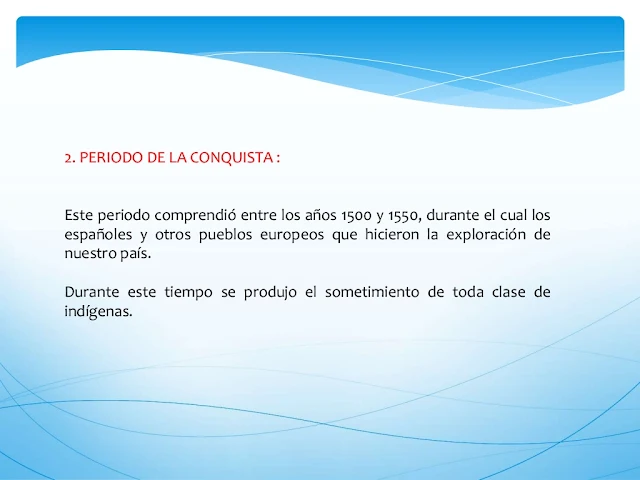 2. PERIODO DE LA CONQUISTA :

Este periodo comprendió entre los años 1500 y 1550, durante el cual los españoles y otros pueblos europeos que hicieron la exploración de nuestro país.

Durante este tiempo se produjo el sometimiento de toda clase de indígenas.